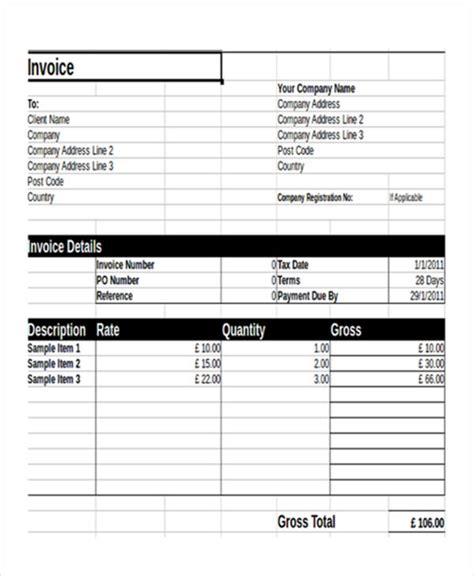 Invoice

To:
Client Name
Company
Company Address Line 2
Company Address Line 3
Post Code
Country

Your Company Name
Company Address
Company Address Line 2
Company Address Line 3
Post Code
Country

Company Registration No: If Applicable

Invoice Details

| Invoice Number | 0 | Tax Date | 1/1/2011 |
|---|---|---|---|
| PO Number | 0 | Terms | 28 Days |
| Reference | 0 | Payment Due By | 29/1/2011 |

| Description | Rate | Quantity | Gross |
|---|---|---|---|
| Sample Item 1 | £ 10.00 | 1.00 | £ 10.00 |
| Sample Item 2 | £ 15.00 | 2.00 | £ 30.00 |
| Sample Item 3 | £ 22.00 | 3.00 | £ 66.00 |

Gross Total £ 106.00